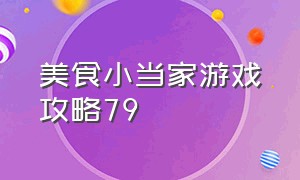 美食小当家游戏攻略79